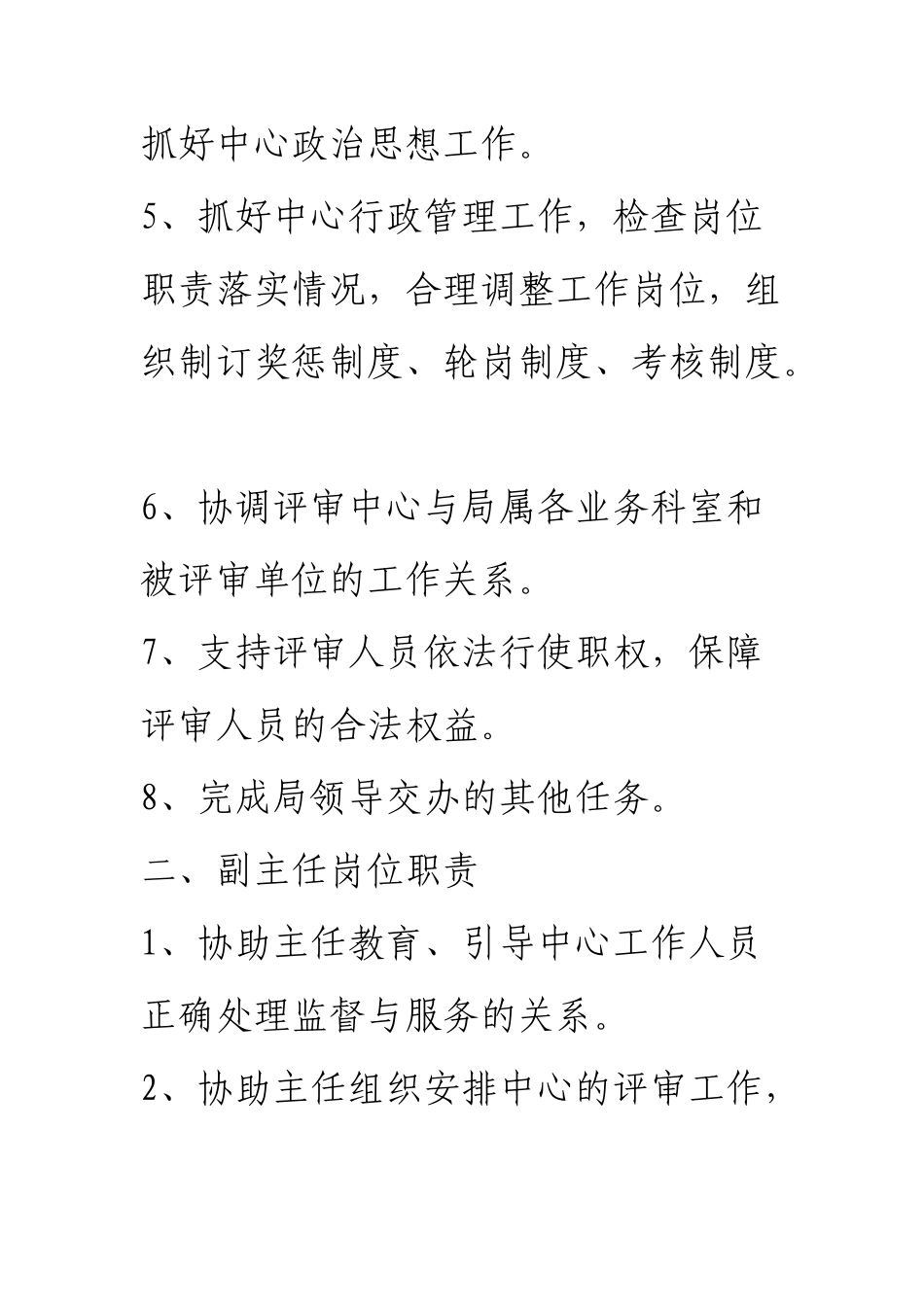 抓好中心政治思想工作。

5、抓好中心行政管理工作，检查岗位职责落实情况，合理调整工作岗位，组织制订奖惩制度、轮岗制度、考核制度。

6、协调评审中心与局属各业务科室和被评审单位的工作关系。

7、支持评审人员依法行使职权，保障评审人员的合法权益。

8、完成局领导交办的其他任务。

二、副主任岗位职责

1、协助主任教育、引导中心工作人员正确处理监督与服务的关系。

2、协助主任组织安排中心的评审工作，